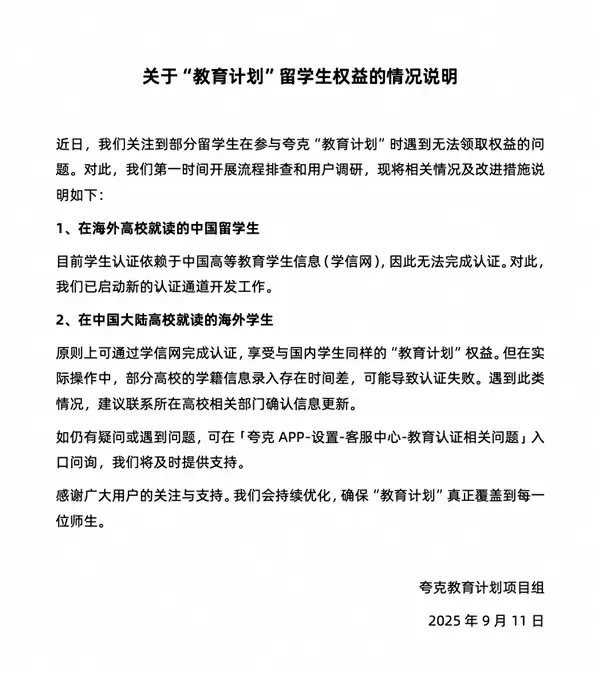 关于“教育计划”留学生权益的情况说明

近日，我们关注到部分留学生在参与夸克“教育计划”时遇到无法领取权益的问题。对此，我们第一时间开展流程排查和用户调研，现将相关情况及改进措施说明如下：

1、在海外高校就读的中国留学生

目前学生认证依赖于中国高等教育学生信息（学信网），因此无法完成认证。对此，我们已启动新的认证通道开发工作。

2、在中国大陆高校就读的海外学生

原则上可通过学信网完成认证，享受与国内学生同样的“教育计划”权益。但在实际操作中，部分高校的学籍信息录入存在时间差，可能导致认证失败。遇到此类情况，建议联系所在高校相关部门确认信息更新。

如仍有疑问或遇到问题，可在「夸克 APP-设置-客服中心-教育认证相关问题」入口问询，我们将及时提供支持。

感谢广大用户的关注与支持。我们会持续优化，确保“教育计划”真正覆盖到每一位师生。

夸克教育计划项目组

2025 年 9 月 11 日